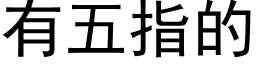 有五指的